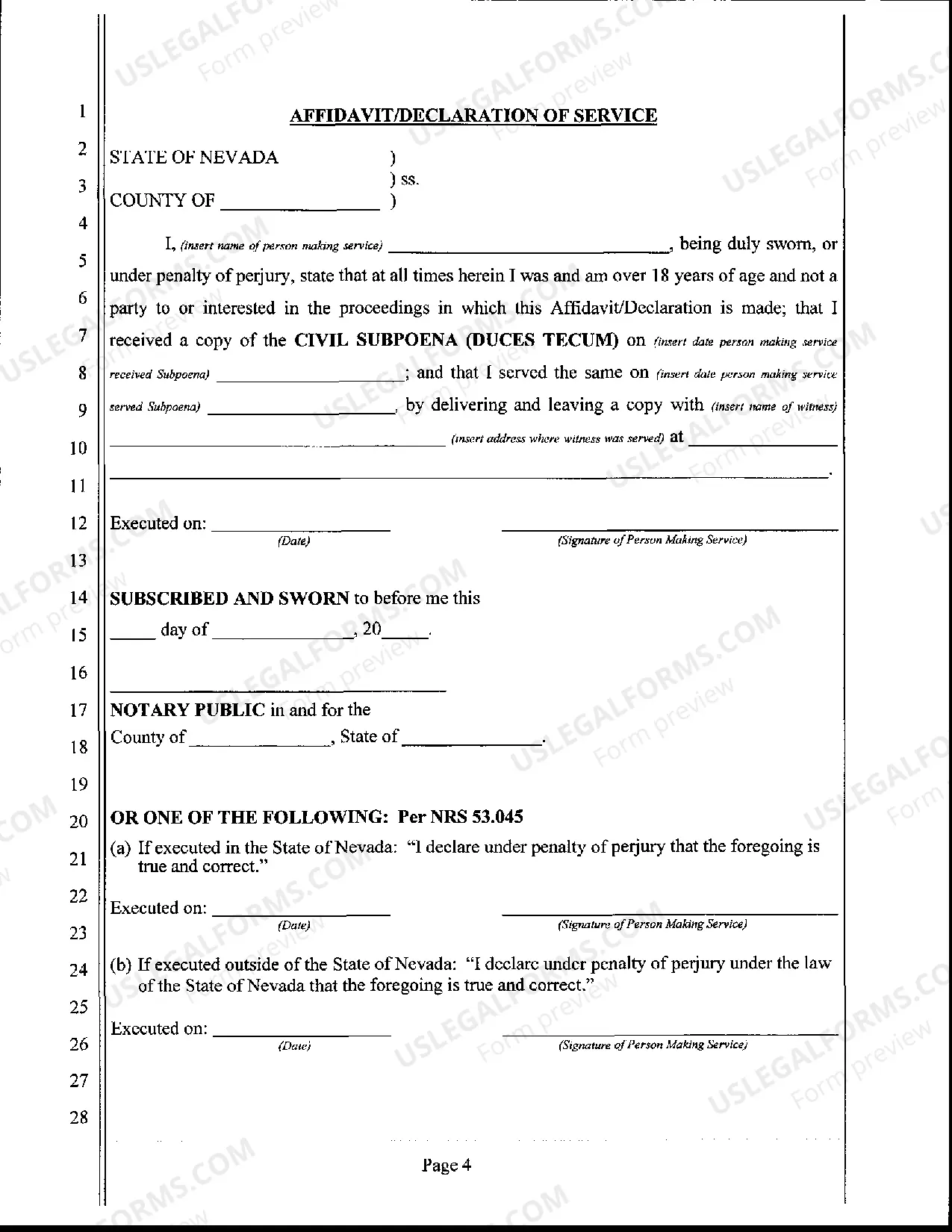 1
2
3
4
5
6
7
8
9
10
11
12
13
14
15
16
17
18
19
20
21
22
23
24
25
26
27
28

AFFIDAVIT/DECLARATION OF SERVICE

STATE OF NEVADA )
) ss.
COUNTY OF ____ )

I, (insert name of person making service) ____, being duly sworn, or under penalty of perjury, state that at all times herein I was and am over 18 years of age and not a party to or interested in the proceedings in which this Affidavit/Declaration is made; that I received a copy of the CIVIL SUBPOENA (DUCES TECUM) on (insert date person making service received Subpoena) ____; and that I served the same on (insert date person making service served Subpoena) ____, by delivering and leaving a copy with (insert name of witness) ____ (insert address where witness was served) at ____ ____.

Executed on: ____
(Date)
____
(Signature of Person Making Service)

SUBSCRIBED AND SWORN to before me this
____ day of ____, 20____.

____
NOTARY PUBLIC in and for the
County of ____, State of ____.

OR ONE OF THE FOLLOWING: Per NRS 53.045

(a) If executed in the State of Nevada: "I declare under penalty of perjury that the foregoing is true and correct."

Executed on: ____
(Date)
____
(Signature of Person Making Service)

(b) If executed outside of the State of Nevada: "I declare under penalty of perjury under the law of the State of Nevada that the foregoing is true and correct."

Executed on: ____
(Date)
____
(Signature of Person Making Service)

Page 4

USLEGALFORMS.COM
Form preview